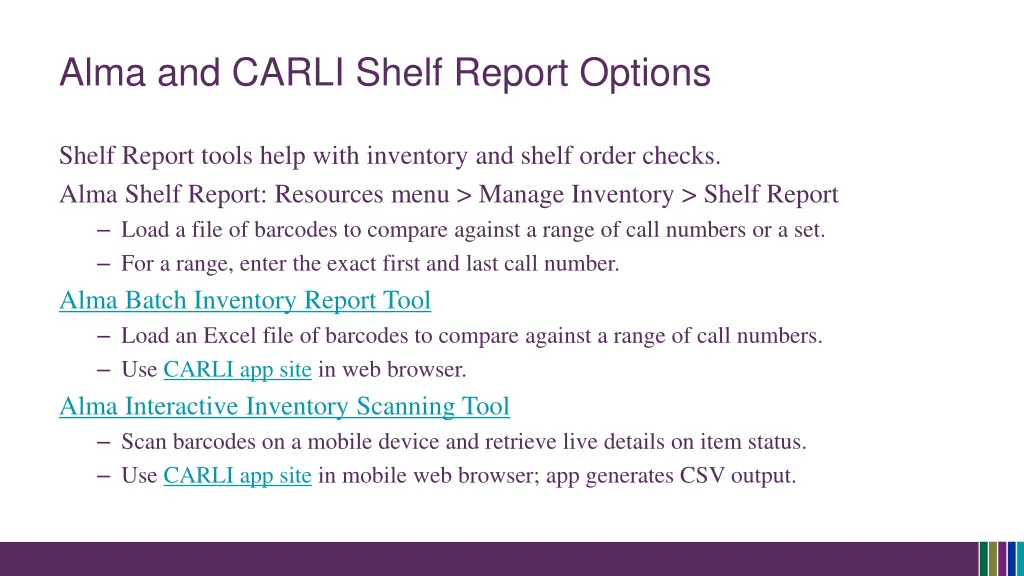 Alma and CARLI Shelf Report Options

Shelf Report tools help with inventory and shelf order checks.

Alma Shelf Report: Resources menu > Manage Inventory > Shelf Report

– Load a file of barcodes to compare against a range of call numbers or a set.
– For a range, enter the exact first and last call number.

Alma Batch Inventory Report Tool

– Load an Excel file of barcodes to compare against a range of call numbers.
– Use CARLI app site in web browser.

Alma Interactive Inventory Scanning Tool

– Scan barcodes on a mobile device and retrieve live details on item status.
– Use CARLI app site in mobile web browser; app generates CSV output.